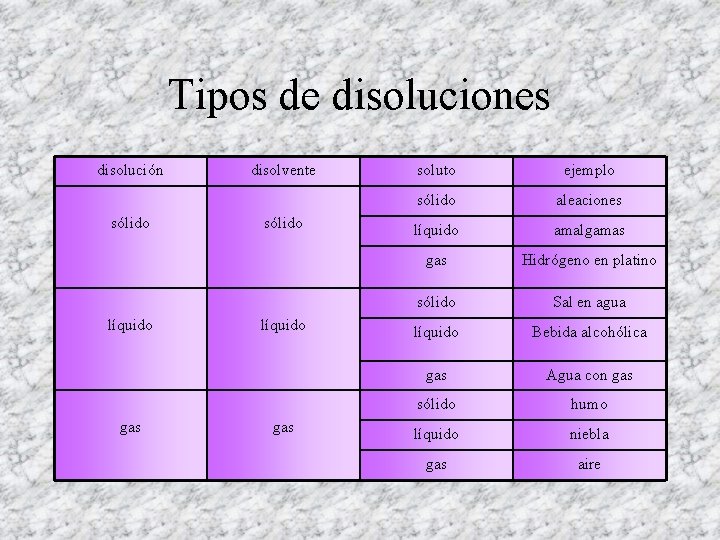 Tipos de disoluciones

| disolución | disolvente | soluto | ejemplo |
|---|---|---|---|
| sólido | sólido | sólido | aleaciones |
| | | líquido | amalgamas |
| | | gas | Hidrógeno en platino |
| líquido | líquido | sólido | Sal en agua |
| | | líquido | Bebida alcohólica |
| | | gas | Agua con gas |
| gas | gas | sólido | humo |
| | | líquido | niebla |
| | | gas | aire |